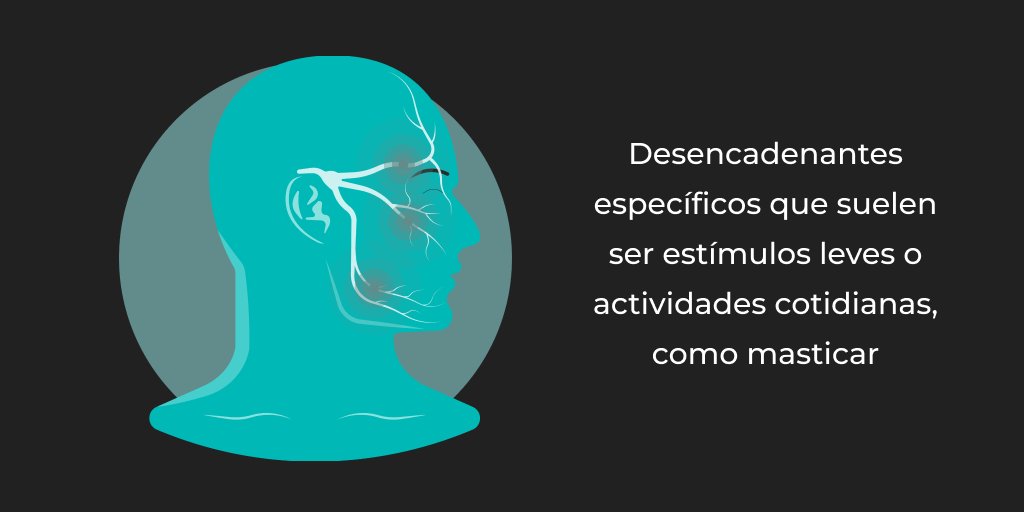 Desencadenantes específicos que suelen ser estímulos leves o actividades cotidianas, como masticar